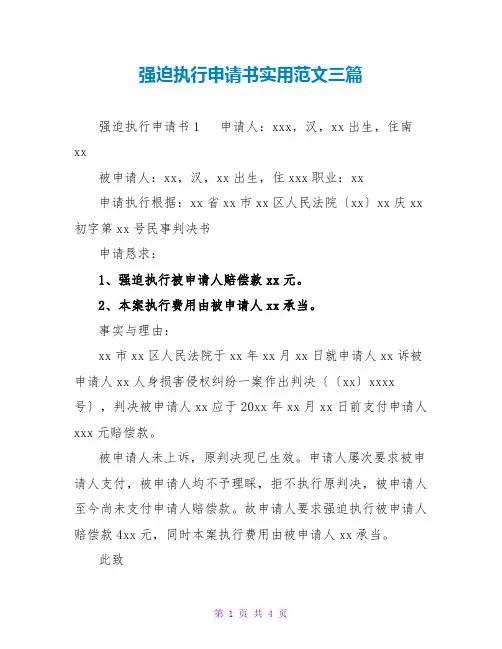 强迫执行申请书实用范文三篇

强迫执行申请书1　　申请人：xxx，汉，xx出生，住南xx

被申请人：xx，汉，xx出生，住xxx职业：xx

申请执行根据：xx省xx市xx区人民法院〔xx〕xx庆xx初字第xx号民事判决书

申请恳求：

1、强迫执行被申请人赔偿款xx元。

2、本案执行费用由被申请人xx承当。

事实与理由：

xx市xx区人民法院于xx年xx月xx日就申请人xx诉被申请人xx人身损害侵权纠纷一案作出判决〔〔xx〕xxxx号〕，判决被申请人xx应于20xx年xx月xx日前支付申请人xxx元赔偿款。

被申请人未上诉，原判决现已生效。申请人屡次要求被申请人支付，被申请人均不予理睬，拒不执行原判决，被申请人至今尚未支付申请人赔偿款。故申请人要求强迫执行被申请人赔偿款4xx元，同时本案执行费用由被申请人xx承当。

此致

第 1 页 共 4 页